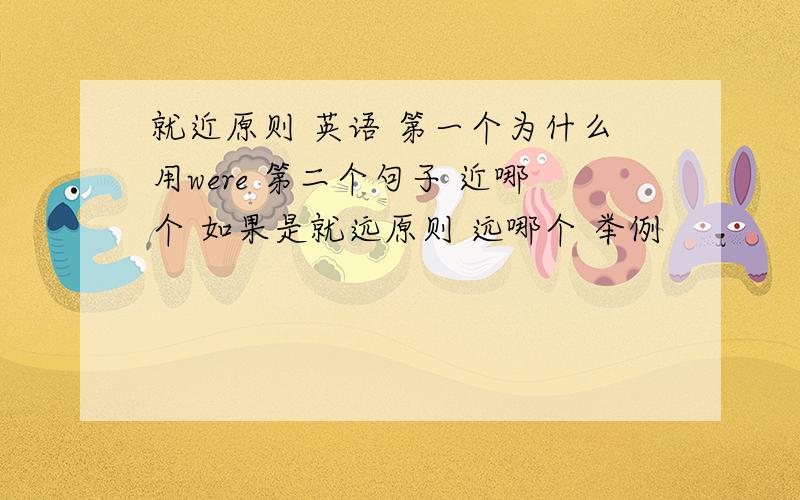 就近原则 英语 第一个为什么用were 第二个句子 近哪个 如果是就远原则 远哪个 举例